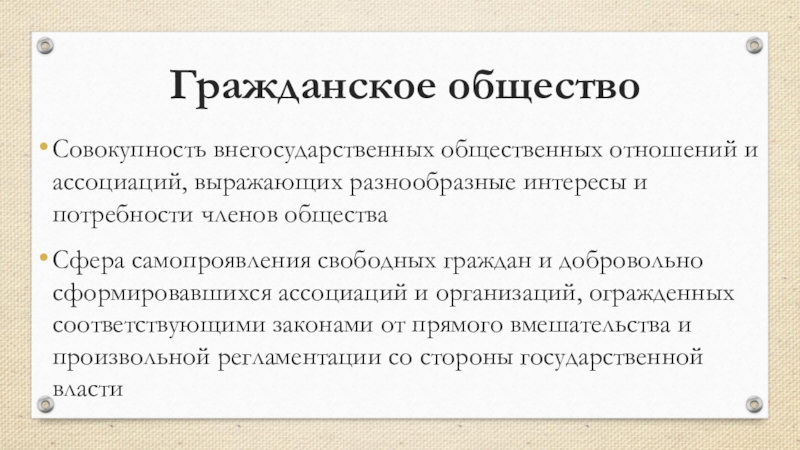 Гражданское общество

• Совокупность внегосударственных общественных отношений и ассоциаций, выражающих разнообразные интересы и потребности членов общества

• Сфера самопроявления свободных граждан и добровольно сформировавшихся ассоциаций и организаций, огражденных соответствующими законами от прямого вмешательства и произвольной регламентации со стороны государственной власти